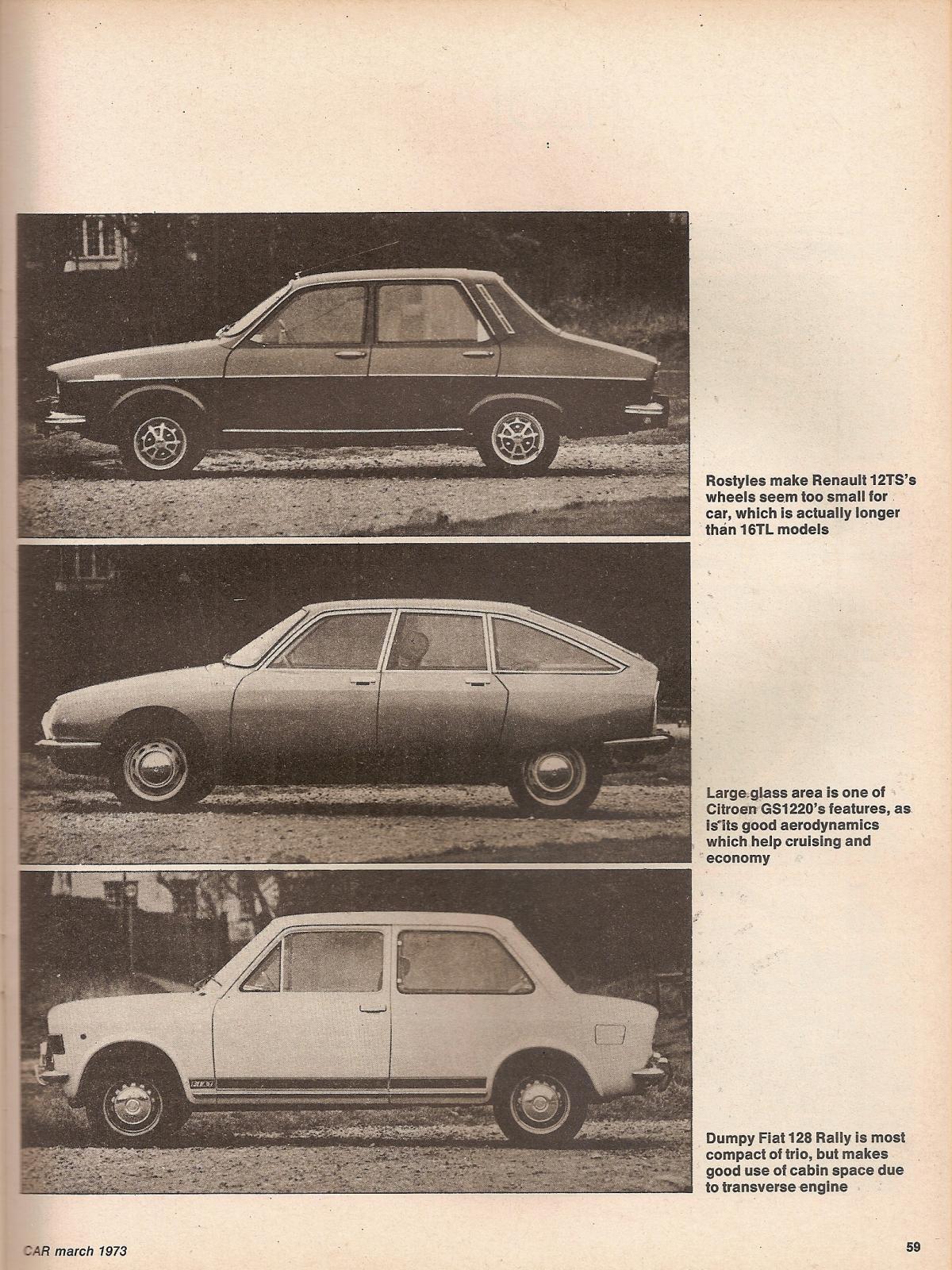 Rostyles make Renault 12TS's wheels seem too small for car, which is actually longer than 16TL models

Large glass area is one of Citroen GS1220's features, as is its good aerodynamics which help cruising and economy

Dumpy Fiat 128 Rally is most compact of trio, but makes good use of cabin space due to transverse engine

CAR march 1973

59